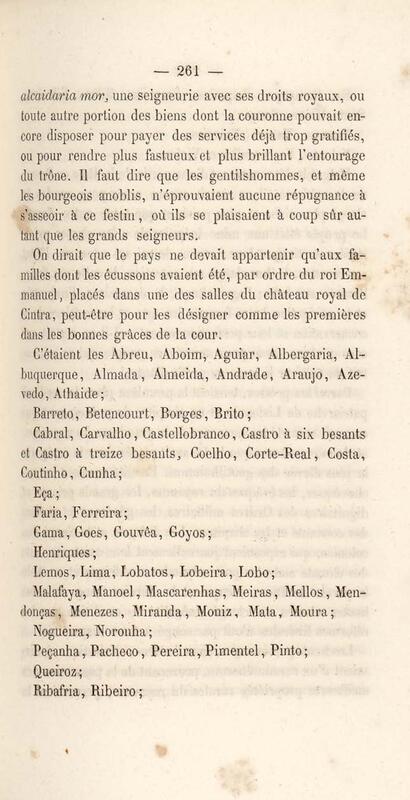 — 261 —

alcaidaria mor, une seigneurie avec ses droits royaux, ou toute autre portion des biens dont la couronne pouvait encore disposer pour payer des services déjà trop gratifiés, ou pour rendre plus fastueux et plus brillant l'entourage du trône. Il faut dire que les gentilshommes, et même les bourgeois anoblis, n'éprouvaient aucune répugnance à s'asseoir à ce festin, où ils se plaisaient à coup sûr autant que les grands seigneurs.

On dirait que le pays ne devait appartenir qu'aux familles dont les écussons avaient été, par ordre du roi Emmanuel, placés dans une des salles du château royal de Cintra, peut-être pour les désigner comme les premières dans les bonnes grâces de la cour.

C'étaient les Abreu, Aboim, Aguiar, Albergaria, Albuquerque, Almada, Almeida, Andrade, Araujo, Azevedo, Athaide;

Barreto, Betencourt, Borges, Brito;

Cabral, Carvalho, Castellobranco, Castro à six besants et Castro à treize besants, Coelho, Corte-Real, Costa, Coutinho, Cunha;

Eça;

Faria, Ferreira;

Gama, Goes, Gouvêa, Goyos;

Henriques;

Lemos, Lima, Lobatos, Lobeira, Lobo;

Malafaya, Manoel, Mascarenhas, Meiras, Mellos, Mendonças, Menezes, Miranda, Moniz, Mata, Moura;

Nogueira, Noronha;

Peçanha, Pacheco, Pereira, Pimentel, Pinto;

Queiroz;

Ribafria, Ribeiro;